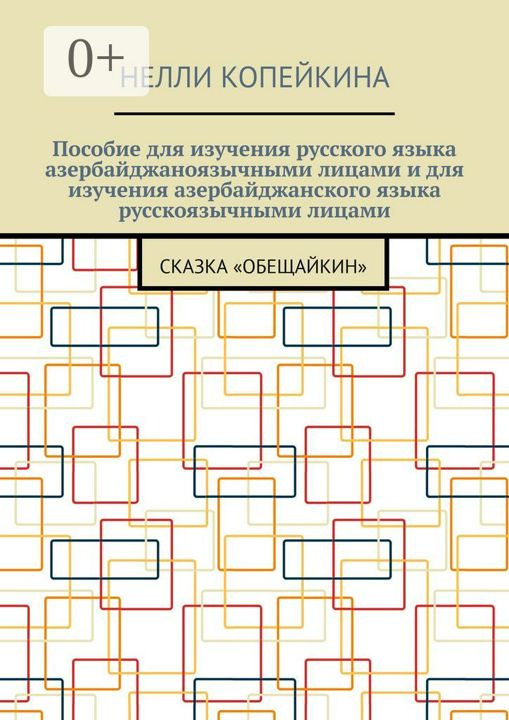 0+

НЕЛЛИ КОПЕЙКИНА

Пособие для изучения русского языка азербайджаноязычными лицами и для изучения азербайджанского языка русскоязычными лицами

СКАЗКА «ОБЕЩАЙКИН»